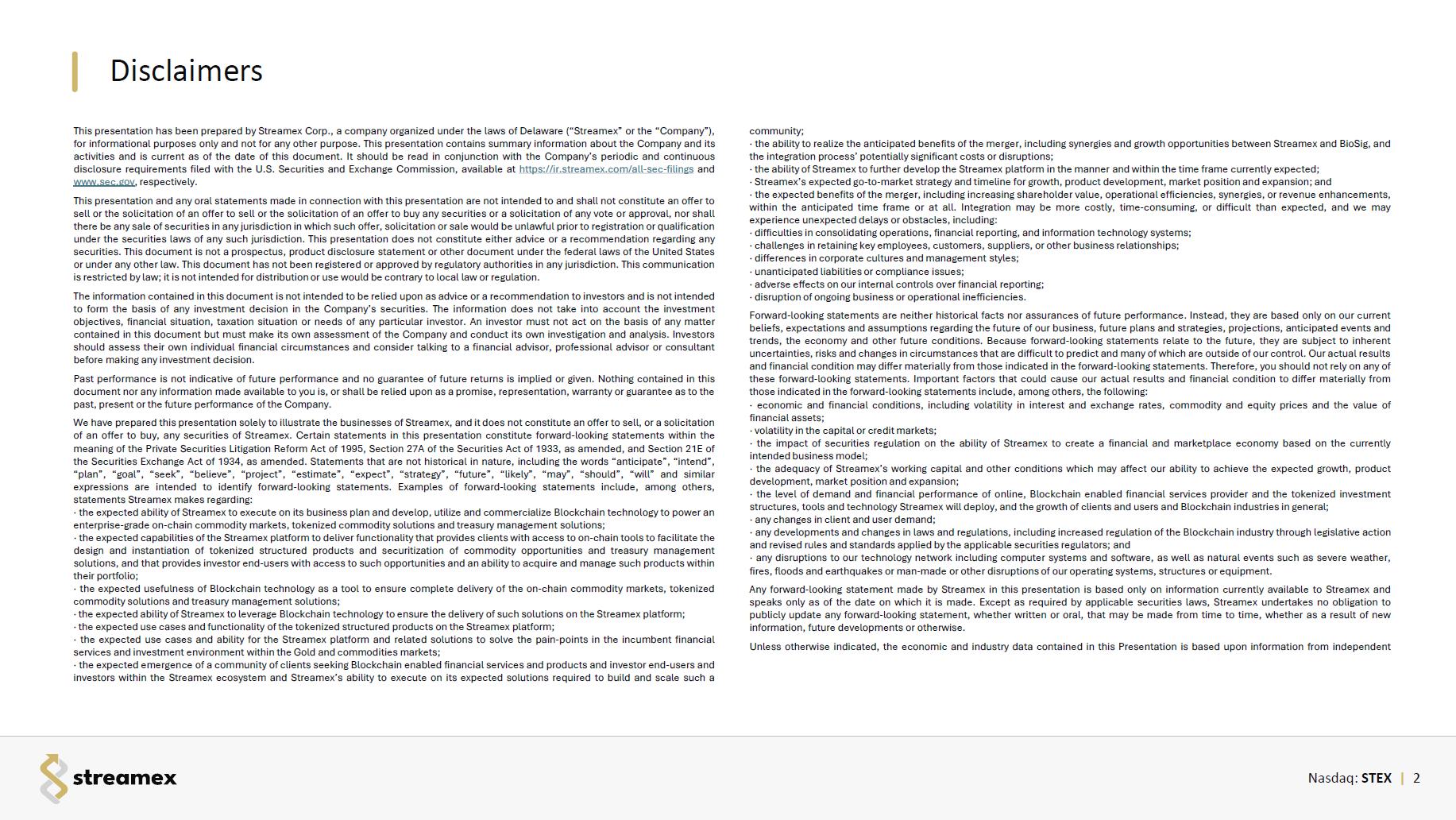 Disclaimers

This presentation has been prepared by Streamex Corp., a company organized under the laws of Delaware ("Streamex" or the "Company"), for informational purposes only and not for any other purpose. This presentation contains summary information about the Company and its activities and is current as of the date of this document. It should be read in conjunction with the Company's periodic and continuous disclosure requirements filed with the U.S. Securities and Exchange Commission, available at https://ir.streamex.com/all-sec-filings and www.sec.gov, respectively.

This presentation and any oral statements made in connection with this presentation are not intended to and shall not constitute an offer to sell or the solicitation of an offer to sell or the solicitation of an offer to buy any securities or a solicitation of any vote or approval, nor shall there be any sale of securities in any jurisdiction in which such offer, solicitation or sale would be unlawful prior to registration or qualification under the securities laws of any such jurisdiction. This presentation does not constitute either advice or a recommendation regarding any securities. This document is not a prospectus, product disclosure statement or other document under the federal laws of the United States or under any other law. This document has not been registered or approved by regulatory authorities in any jurisdiction. This communication is restricted by law; it is not intended for distribution or use would be contrary to local law or regulation.

The information contained in this document is not intended to be relied upon as advice or a recommendation to investors and is not intended to form the basis of any investment decision in the Company's securities. The information does not take into account the investment objectives, financial situation, taxation situation or needs of any particular investor. An investor must not act on the basis of any matter contained in this document but must make its own assessment of the Company and conduct its own investigation and analysis. Investors should assess their own individual financial circumstances and consider talking to a financial advisor, professional advisor or consultant before making any investment decision.

Past performance is not indicative of future performance and no guarantee of future returns is implied or given. Nothing contained in this document nor any information made available to you is, or shall be relied upon as a promise, representation, warranty or guarantee as to the past, present or the future performance of the Company.

We have prepared this presentation solely to illustrate the businesses of Streamex, and it does not constitute an offer to sell, or a solicitation of an offer to buy, any securities of Streamex. Certain statements in this presentation constitute forward-looking statements within the meaning of the Private Securities Litigation Reform Act of 1995, Section 27A of the Securities Act of 1933, as amended, and Section 21E of the Securities Exchange Act of 1934, as amended. Statements that are not historical in nature, including the words "anticipate", "intend", "plan", "goal", "seek", "believe", "project", "estimate", "expect", "strategy", "future", "likely", "may", "should", "will" and similar expressions are intended to identify forward-looking statements. Examples of forward-looking statements include, among others, statements Streamex makes regarding:
· the expected ability of Streamex to execute on its business plan and develop, utilize and commercialize Blockchain technology to power an enterprise-grade on-chain commodity markets, tokenized commodity solutions and treasury management solutions;
· the expected capabilities of the Streamex platform to deliver functionality that provides clients with access to on-chain tools to facilitate the design and instantiation of tokenized structured products and securitization of commodity opportunities and treasury management solutions, and that provides investor end-users with access to such opportunities and an ability to acquire and manage such products within their portfolio;
· the expected usefulness of Blockchain technology as a tool to ensure complete delivery of the on-chain commodity markets, tokenized commodity solutions and treasury management solutions;
· the expected ability of Streamex to leverage Blockchain technology to ensure the delivery of such solutions on the Streamex platform;
· the expected use cases and functionality of the tokenized structured products on the Streamex platform;
· the expected use cases and ability for the Streamex platform and related solutions to solve the pain-points in the incumbent financial services and investment environment within the Gold and commodities markets;
· the expected emergence of a community of clients seeking Blockchain enabled financial services and products and investor end-users and investors within the Streamex ecosystem and Streamex's ability to execute on its expected solutions required to build and scale such a community;
· the ability to realize the anticipated benefits of the merger, including synergies and growth opportunities between Streamex and BioSig, and the integration process' potentially significant costs or disruptions;
· the ability of Streamex to further develop the Streamex platform in the manner and within the time frame currently expected;
· Streamex's expected go-to-market strategy and timeline for growth, product development, market position and expansion; and
· the expected benefits of the merger, including increasing shareholder value, operational efficiencies, synergies, or revenue enhancements, within the anticipated time frame or at all. Integration may be more costly, time-consuming, or difficult than expected, and we may experience unexpected delays or obstacles, including:
· difficulties in consolidating operations, financial reporting, and information technology systems;
· challenges in retaining key employees, customers, suppliers, or other business relationships;
· differences in corporate cultures and management styles;
· unanticipated liabilities or compliance issues;
· adverse effects on our internal controls over financial reporting;
· disruption of ongoing business or operational inefficiencies.

Forward-looking statements are neither historical facts nor assurances of future performance. Instead, they are based only on our current beliefs, expectations and assumptions regarding the future of our business, future plans and strategies, projections, anticipated events and trends, the economy and other future conditions. Because forward-looking statements relate to the future, they are subject to inherent uncertainties, risks and changes in circumstances that are difficult to predict and many of which are outside of our control. Our actual results and financial condition may differ materially from those indicated in the forward-looking statements. Therefore, you should not rely on any of these forward-looking statements. Important factors that could cause our actual results and financial condition to differ materially from those indicated in the forward-looking statements include, among others, the following:
· economic and financial conditions, including volatility in interest and exchange rates, commodity and equity prices and the value of financial assets;
· volatility in the capital or credit markets;
· the impact of securities regulation on the ability of Streamex to create a financial and marketplace economy based on the currently intended business model;
· the adequacy of Streamex's working capital and other conditions which may affect our ability to achieve the expected growth, product development, market position and expansion;
· the level of demand and financial performance of online, Blockchain enabled financial services provider and the tokenized investment structures, tools and technology Streamex will deploy, and the growth of clients and users and Blockchain industries in general;
· any changes in client and user demand;
· any developments and changes in laws and regulations, including increased regulation of the Blockchain industry through legislative action and revised rules and standards applied by the applicable securities regulators; and
· any disruptions to our technology network including computer systems and software, as well as natural events such as severe weather, fires, floods and earthquakes or man-made or other disruptions of our operating systems, structures or equipment.

Any forward-looking statement made by Streamex in this presentation is based only on information currently available to Streamex and speaks only as of the date on which it is made. Except as required by applicable securities laws, Streamex undertakes no obligation to publicly update any forward-looking statement, whether written or oral, that may be made from time to time, whether as a result of new information, future developments or otherwise.

Unless otherwise indicated, the economic and industry data contained in this Presentation is based upon information from independent

streamex

Nasdaq: STEX | 2